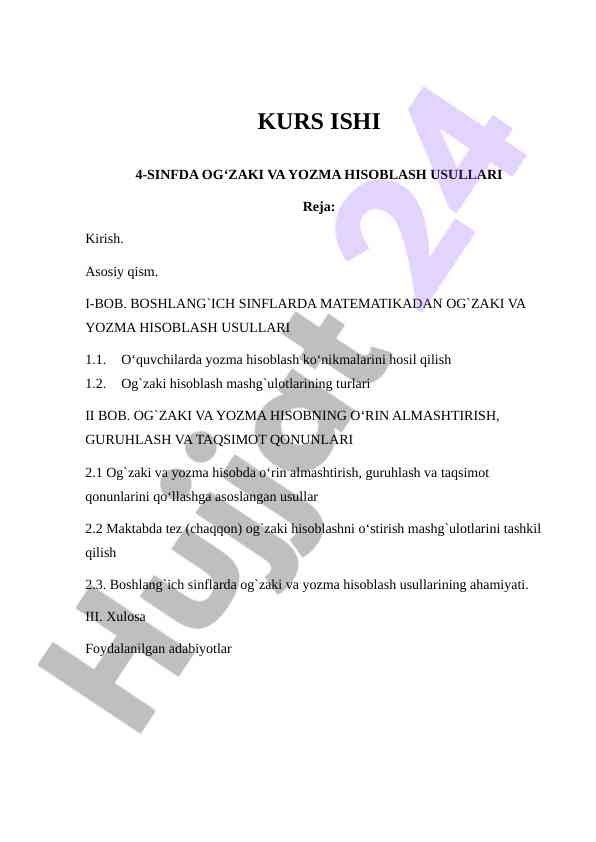 KURS ISHI

4-SINFDA OG‘ZAKI VA YOZMA HISOBLASH USULLARI

Reja:

Kirish.

Asosiy qism.

I-BOB. BOSHLANG`ICH SINFLARDA MATEMATIKADAN OG`ZAKI VA YOZMA HISOBLASH USULLARI

1.1. O‘quvchilarda yozma hisoblash ko‘nikmalarini hosil qilish

1.2. Og`zaki hisoblash mashg`ulotlarining turlari

II BOB. OG`ZAKI VA YOZMA HISOBNING O‘RIN ALMASHTIRISH, GURUHLASH VA TAQSIMOT QONUNLARI

2.1 Og`zaki va yozma hisobda o‘rin almashtirish, guruhlash va taqsimot qonunlarini qo‘llashga asoslangan usullar

2.2 Maktabda tez (chaqqon) og`zaki hisoblashni o‘stirish mashg`ulotlarini tashkil qilish

2.3. Boshlang`ich sinflarda og`zaki va yozma hisoblash usullarining ahamiyati.

III. Xulosa

Foydalanilgan adabiyotlar

Hujjat 24